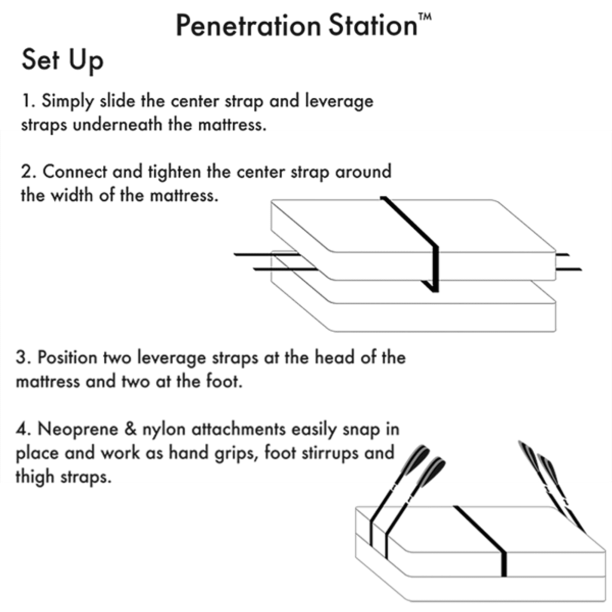 Penetration Station™

Set Up

1. Simply slide the center strap and leverage straps underneath the mattress.

2. Connect and tighten the center strap around the width of the mattress.

3. Position two leverage straps at the head of the mattress and two at the foot.

4. Neoprene & nylon attachments easily snap in place and work as hand grips, foot stirrups and thigh straps.